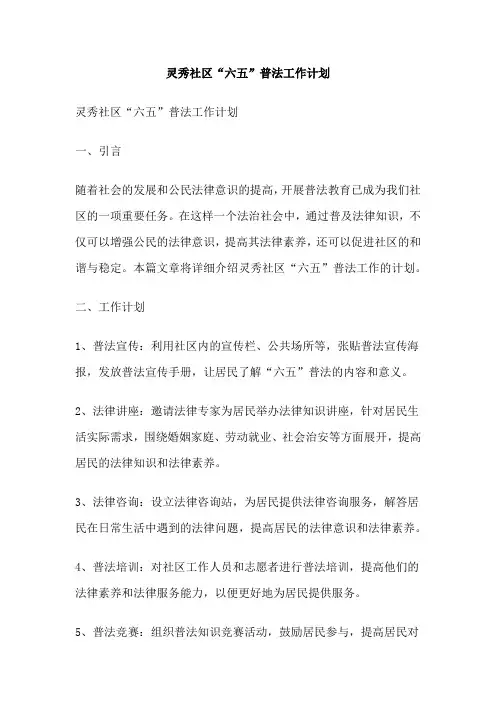 灵秀社区“六五”普法工作计划

灵秀社区“六五”普法工作计划

一、引言

随着社会的发展和公民法律意识的提高，开展普法教育已成为我们社区的一项重要任务。在这样一个法治社会中，通过普及法律知识，不仅可以增强公民的法律意识，提高其法律素养，还可以促进社区的和谐与稳定。本篇文章将详细介绍灵秀社区“六五”普法工作的计划。

二、工作计划

1、普法宣传：利用社区内的宣传栏、公共场所等，张贴普法宣传海报，发放普法宣传手册，让居民了解“六五”普法的内容和意义。

2、法律讲座：邀请法律专家为居民举办法律知识讲座，针对居民生活实际需求，围绕婚姻家庭、劳动就业、社会治安等方面展开，提高居民的法律知识和法律素养。

3、法律咨询：设立法律咨询站，为居民提供法律咨询服务，解答居民在日常生活中遇到的法律问题，提高居民的法律意识和法律素养。

4、普法培训：对社区工作人员和志愿者进行普法培训，提高他们的法律素养和法律服务能力，以便更好地为居民提供服务。

5、普法竞赛：组织普法知识竞赛活动，鼓励居民参与，提高居民对